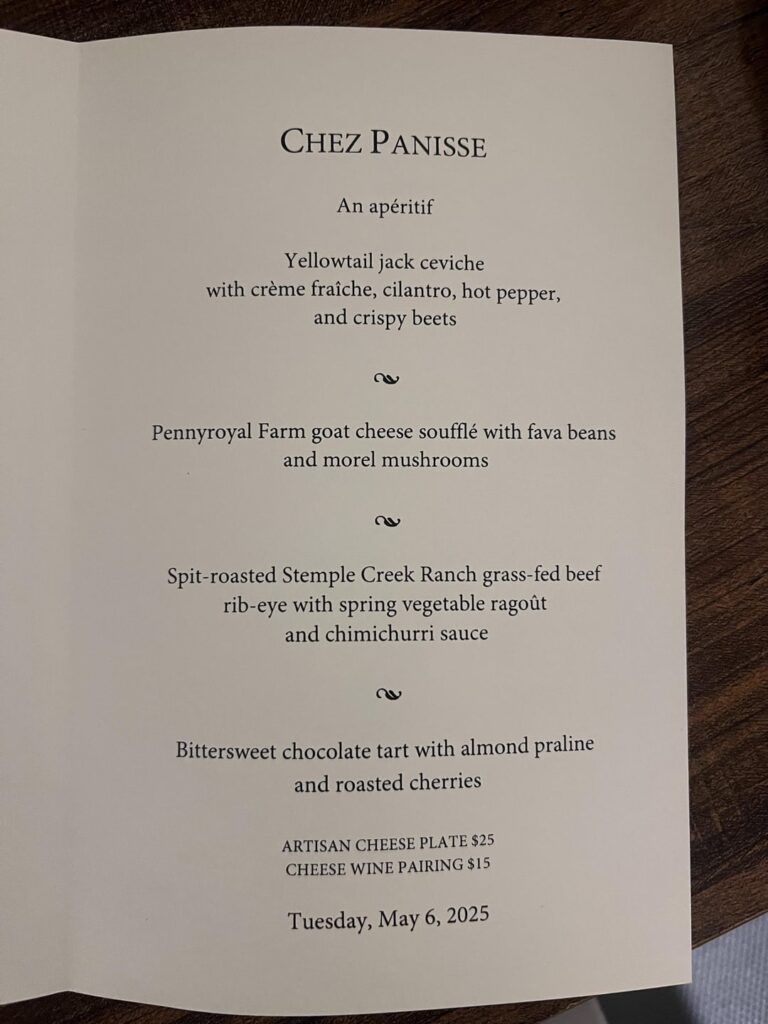 CHEZ PANISSE

An apéritif

Yellowtail jack ceviche with crème fraîche, cilantro, hot pepper, and crispy beets

Pennyroyal Farm goat cheese soufflé with fava beans and morel mushrooms

Spit-roasted Stemple Creek Ranch grass-fed beef rib-eye with spring vegetable ragoût and chimichurri sauce

Bittersweet chocolate tart with almond praline and roasted cherries

ARTISAN CHEESE PLATE $25
CHEESE WINE PAIRING $15

Tuesday, May 6, 2025